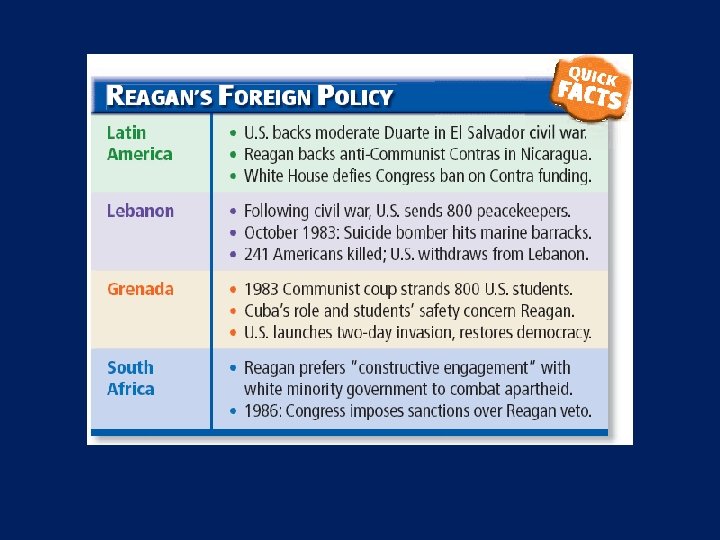 REAGAN'S FOREIGN POLICY

QUICK FACTS

Latin America
• U.S. backs moderate Duarte in El Salvador civil war.
• Reagan backs anti-Communist Contras in Nicaragua.
• White House defies Congress ban on Contra funding.

Lebanon
• Following civil war, U.S. sends 800 peacekeepers.
• October 1983: Suicide bomber hits marine barracks.
• 241 Americans killed; U.S. withdraws from Lebanon.

Grenada
• 1983 Communist coup strands 800 U.S. students.
• Cuba's role and students' safety concern Reagan.
• U.S. launches two-day invasion, restores democracy.

South Africa
• Reagan prefers "constructive engagement" with white minority government to combat apartheid.
• 1986: Congress imposes sanctions over Reagan veto.